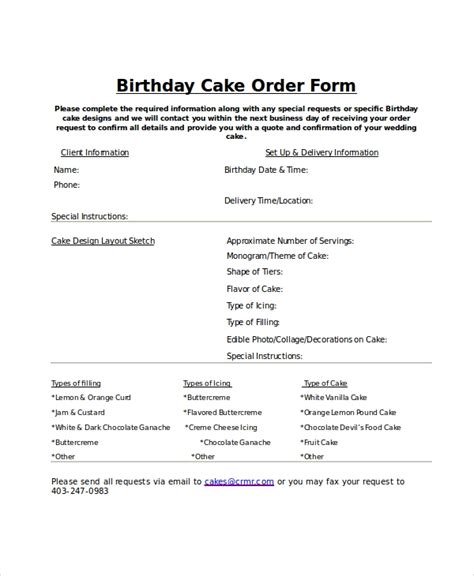 Birthday Cake Order Form

Please complete the required information along with any special requests or specific Birthday cake designs and we will contact you within the next business day of receiving your order request to confirm all details and provide you with a quote and confirmation of your wedding cake.

Client Information

Name:

Phone:

Set Up & Delivery Information

Birthday Date & Time:

Delivery Time/Location:

Special Instructions:

Cake Design Layout Sketch

Approximate Number of Servings:

Monogram/Theme of Cake:

Shape of Tiers:

Flavor of Cake:

Type of Icing:

Type of Filling:

Edible Photo/Collage/Decorations on Cake:

Special Instructions:

Types of filling
*Lemon & Orange Curd
*Jam & Custard
*White & Dark Chocolate Ganache
*Buttercreme
*Other

Types of Icing
*Buttercreme
*Flavored Buttercreme
*Creme Cheese Icing
*Chocolate Ganache
*Other

Type of Cake
*White Vanilla Cake
*Orange Lemon Pound Cake
*Chocolate Devil's Food Cake
*Fruit Cake
*Other

Please send all requests via email to cakes@crmr.com or you may fax your request to 403-247-0983